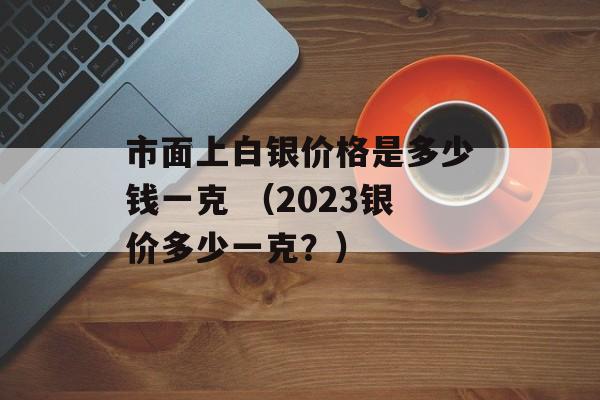 市面上白银价格是多少钱一克 （2023银价多少一克？）